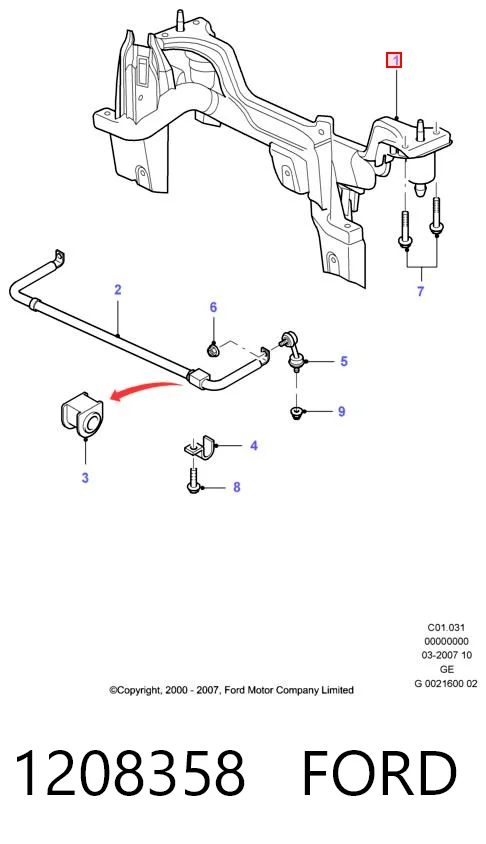 1

7

2

6

5

9

3

4

8

C01.031
00000000
03-2007 10
GE
G 0021600 02

©Copyright, 2000 - 2007, Ford Motor Company Limited

1208358 FORD